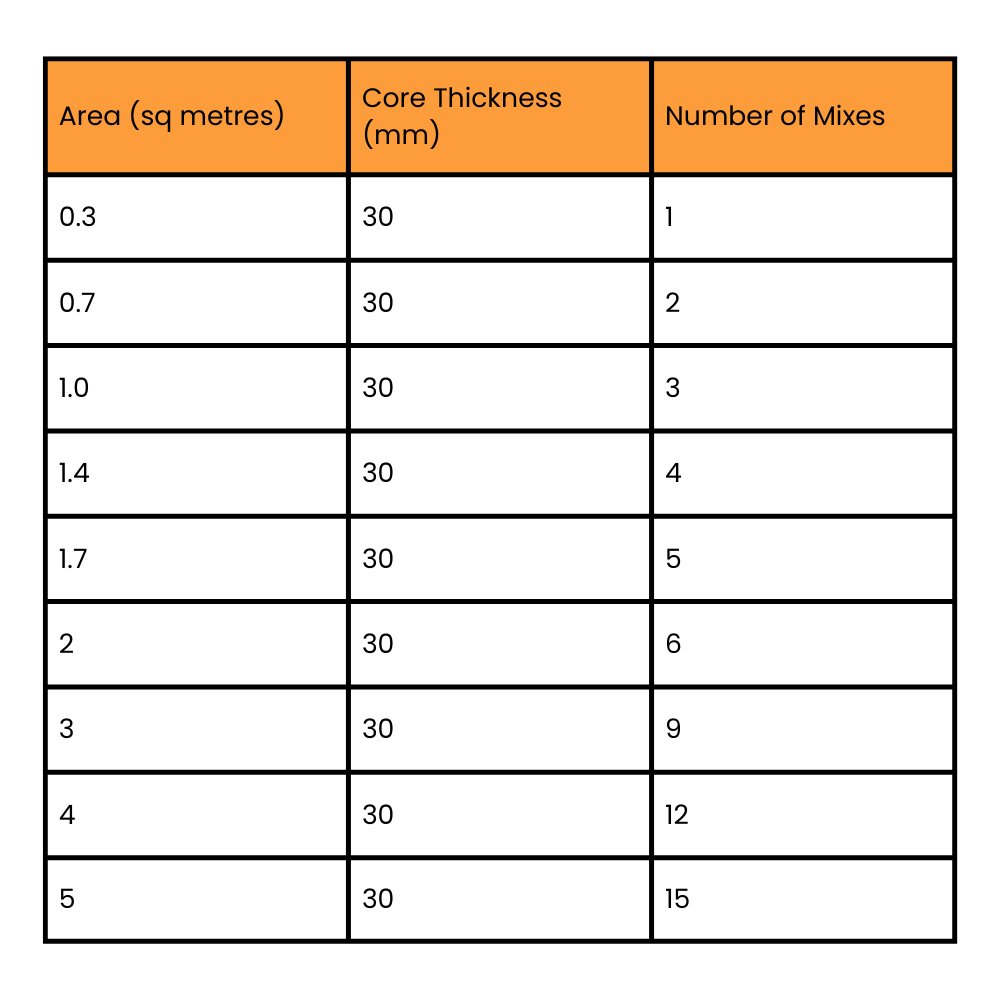 | Area (sq metres) | Core Thickness (mm) | Number of Mixes |
|---|---|---|
| 0.3 | 30 | 1 |
| 0.7 | 30 | 2 |
| 1.0 | 30 | 3 |
| 1.4 | 30 | 4 |
| 1.7 | 30 | 5 |
| 2 | 30 | 6 |
| 3 | 30 | 9 |
| 4 | 30 | 12 |
| 5 | 30 | 15 |